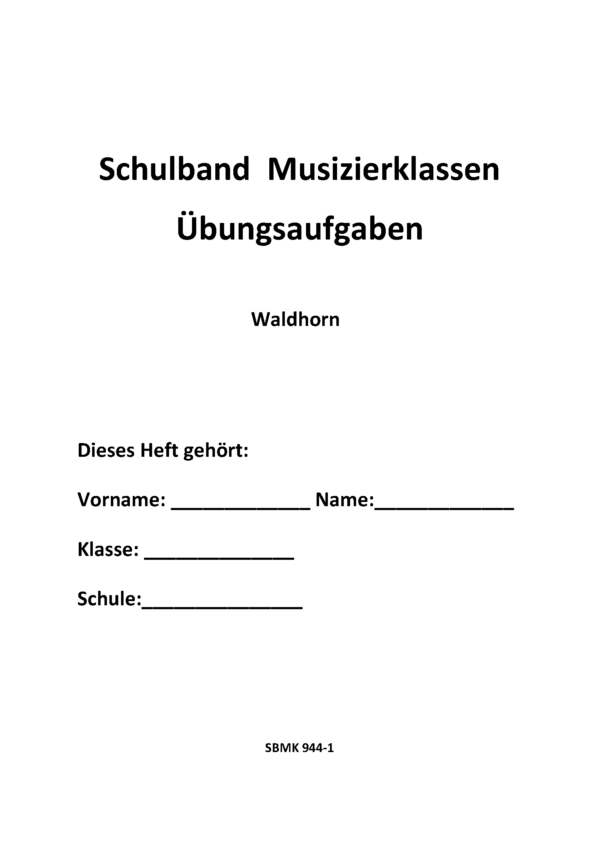 Schulband Musizierklassen
Übungsaufgaben

Waldhorn

Dieses Heft gehört:

Vorname: _____________ Name:_____________

Klasse: ______________

Schule:_______________

SBMK 944-1